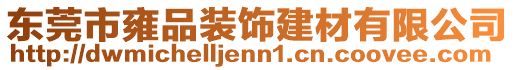 东莞市雍品装饰建材有限公司
http://dwmichelljenn1.cn.coovee.com